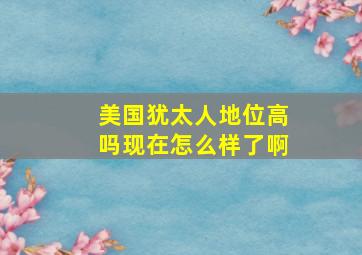 美国犹太人地位高吗现在怎么样了啊